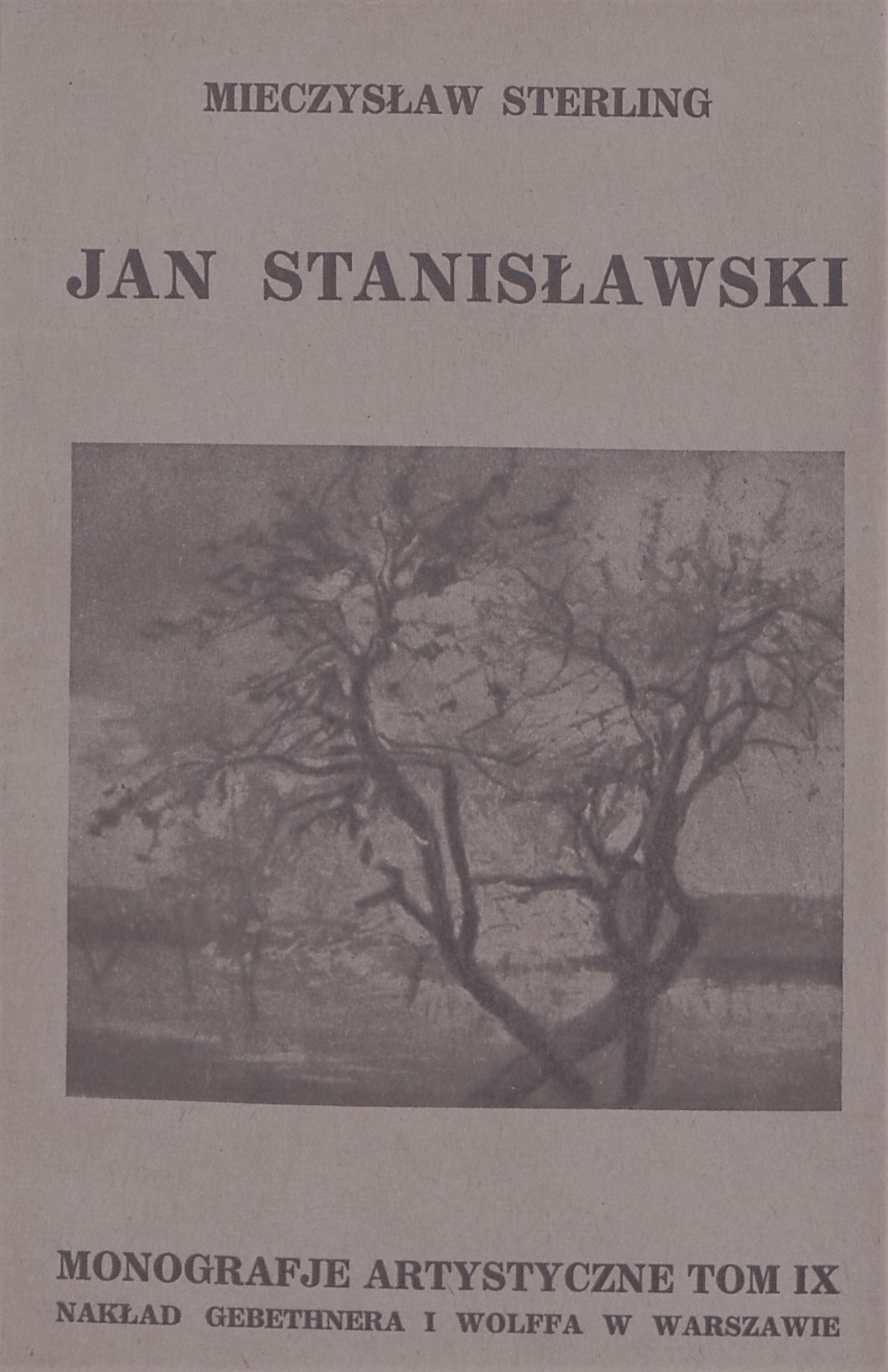 MIECZYSŁAW STERLING

JAN STANISŁAWSKI

MONOGRAFJE ARTYSTYCZNE TOM IX
NAKŁAD GEBETHNERA I WOLFFA W WARSZAWIE